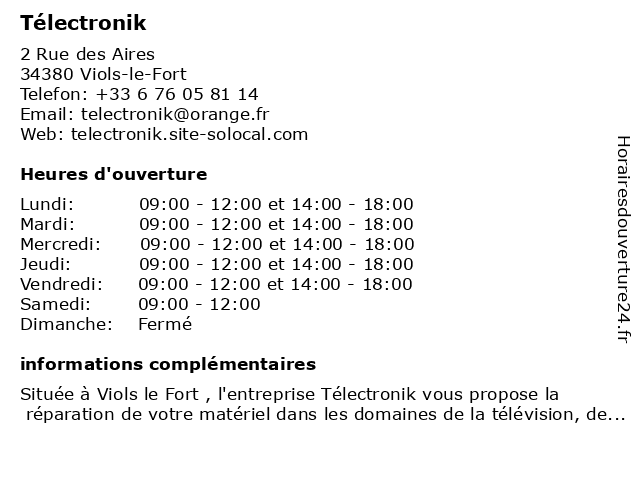 Télectronik

2 Rue des Aires
34380 Viols-le-Fort
Telefon: +33 6 76 05 81 14
Email: telectronik@orange.fr
Web: telectronik.site-solocal.com

Heures d'ouverture

| | |
|---|---|
| Lundi: | 09:00 - 12:00 et 14:00 - 18:00 |
| Mardi: | 09:00 - 12:00 et 14:00 - 18:00 |
| Mercredi: | 09:00 - 12:00 et 14:00 - 18:00 |
| Jeudi: | 09:00 - 12:00 et 14:00 - 18:00 |
| Vendredi: | 09:00 - 12:00 et 14:00 - 18:00 |
| Samedi: | 09:00 - 12:00 |
| Dimanche: | Fermé |

informations complémentaires

Située à Viols le Fort , l'entreprise Télectronik vous propose la réparation de votre matériel dans les domaines de la télévision, de...

Horairesdouverture24.fr